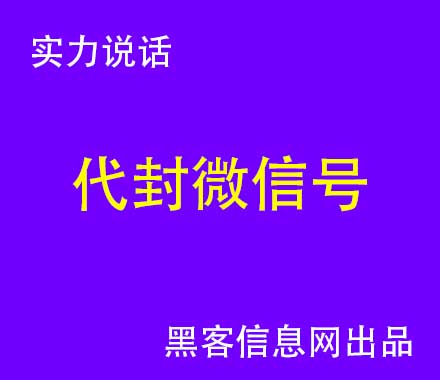 实力说话

代封微信号

黑客信息网出品